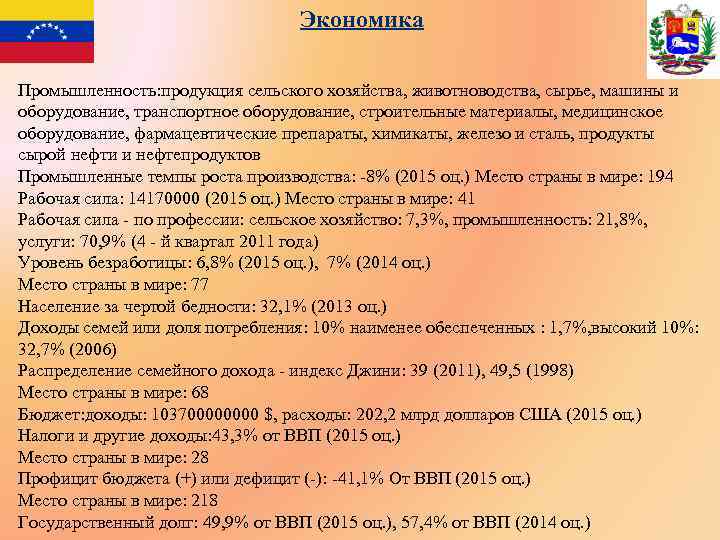 Экономика

Промышленность:продукция сельского хозяйства, животноводства, сырье, машины и оборудование, транспортное оборудование, строительные материалы, медицинское оборудование, фармацевтические препараты, химикаты, железо и сталь, продукты сырой нефти и нефтепродуктов
Промышленные темпы роста производства: -8% (2015 оц.) Место страны в мире: 194
Рабочая сила: 14170000 (2015 оц.) Место страны в мире: 41
Рабочая сила - по профессии: сельское хозяйство: 7,3%, промышленность: 21,8%, услуги: 70,9% (4 - й квартал 2011 года)
Уровень безработицы: 6,8% (2015 оц.), 7% (2014 оц.)
Место страны в мире: 77
Население за чертой бедности: 32,1% (2013 оц.)
Доходы семей или доля потребления: 10% наименее обеспеченных : 1,7%,высокий 10%: 32,7% (2006)
Распределение семейного дохода - индекс Джини: 39 (2011), 49,5 (1998)
Место страны в мире: 68
Бюджет:доходы: 103700000000 $, расходы: 202,2 млрд долларов США (2015 оц.)
Налоги и другие доходы:43,3% от ВВП (2015 оц.)
Место страны в мире: 28
Профицит бюджета (+) или дефицит (-): -41,1% От ВВП (2015 оц.)
Место страны в мире: 218
Государственный долг: 49,9% от ВВП (2015 оц.), 57,4% от ВВП (2014 оц.)